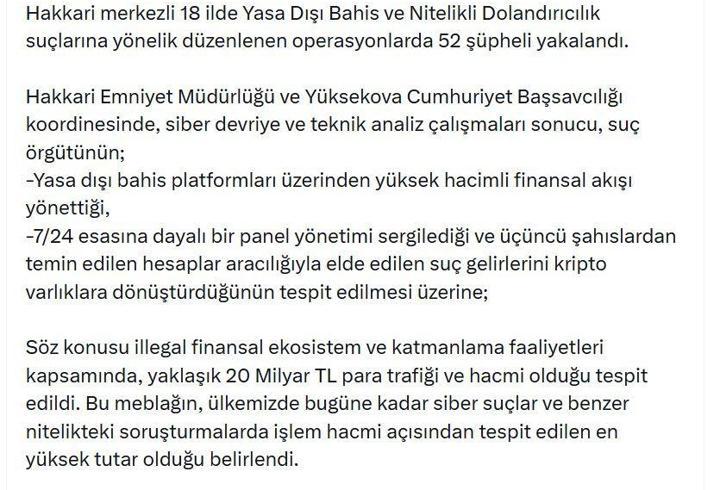 Hakkari merkezli 18 ilde Yasa Dışı Bahis ve Nitelikli Dolandırıcılık suçlarına yönelik düzenlenen operasyonlarda 52 şüpheli yakalandı.

Hakkari Emniyet Müdürlüğü ve Yüksekova Cumhuriyet Başsavcılığı koordinesinde, siber devriye ve teknik analiz çalışmaları sonucu, suç örgütünün;
-Yasa dışı bahis platformları üzerinden yüksek hacimli finansal akışı yönettiği,
-7/24 esasına dayalı bir panel yönetimi sergilediği ve üçüncü şahıslardan temin edilen hesaplar aracılığıyla elde edilen suç gelirlerini kripto varlıklara dönüştürdüğünün tespit edilmesi üzerine;

Söz konusu illegal finansal ekosistem ve katmanlama faaliyetleri kapsamında, yaklaşık 20 Milyar TL para trafiği ve hacmi olduğu tespit edildi. Bu meblağın, ülkemizde bugüne kadar siber suçlar ve benzer nitelikteki soruşturmalarda işlem hacmi açısından tespit edilen en yüksek tutar olduğu belirlendi.